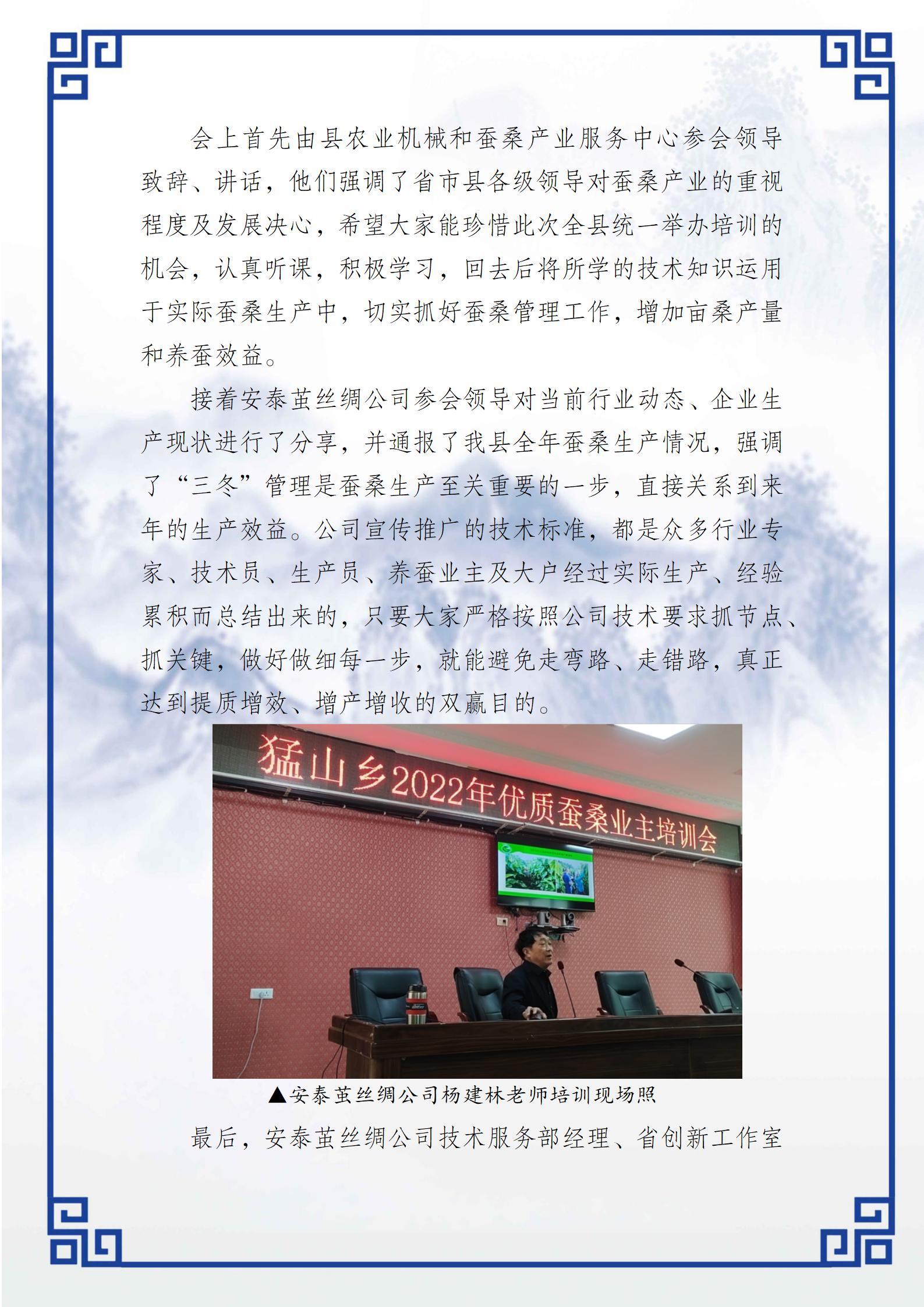 会上首先由县农业机械和蚕桑产业服务中心参会领导致辞、讲话，他们强调了省市县各级领导对蚕桑产业的重视程度及发展决心，希望大家能珍惜此次全县统一举办培训的机会，认真听课，积极学习，回去后将所学的技术知识运用于实际蚕桑生产中，切实抓好蚕桑管理工作，增加亩桑产量和养蚕效益。

接着安泰茧丝绸公司参会领导对当前行业动态、企业生产现状进行了分享，并通报了我县全年蚕桑生产情况，强调了“三冬”管理是蚕桑生产至关重要的一步，直接关系到来年的生产效益。公司宣传推广的技术标准，都是众多行业专家、技术员、生产员、养蚕业主及大户经过实际生产、经验累积而总结出来的，只要大家严格按照公司技术要求抓节点、抓关键，做好做细每一步，就能避免走弯路、走错路，真正达到提质增效、增产增收的双赢目的。

猛山乡2022年优质蚕桑业主培训会

▲安泰茧丝绸公司杨建林老师培训现场照

最后，安泰茧丝绸公司技术服务部经理、省创新工作室